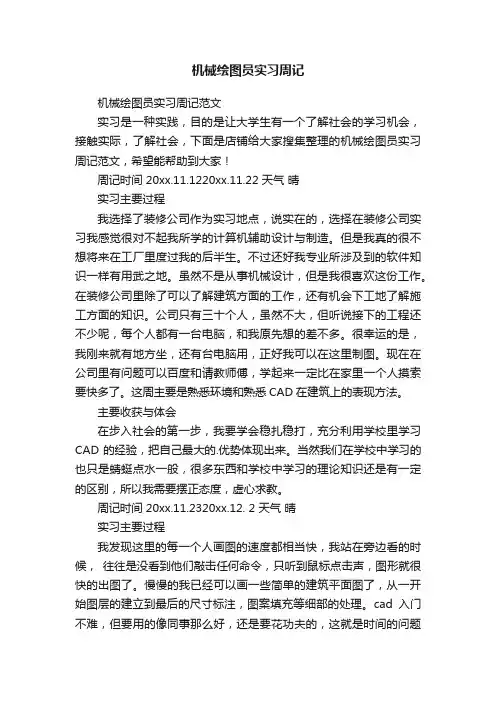 机械绘图员实习周记

机械绘图员实习周记范文

实习是一种实践，目的是让大学生有一个了解社会的学习机会，接触实际，了解社会，下面是店铺给大家搜集整理的机械绘图员实习周记范文，希望能帮助到大家！

周记时间 20xx.11.1220xx.11.22 天气 晴

实习主要过程

我选择了装修公司作为实习地点，说实在的，选择在装修公司实习我感觉很对不起我所学的计算机辅助设计与制造。但是我真的很不想将来在工厂里度过我的后半生。不过还好我专业所涉及到的软件知识一样有用武之地。虽然不是从事机械设计，但是我很喜欢这份工作。在装修公司里除了可以了解建筑方面的工作，还有机会下工地了解施工方面的知识。公司只有三十个人，虽然不大，但听说接下的工程还不少呢，每个人都有一台电脑，和我原先想的差不多。很幸运的是，我刚来就有地方坐，还有台电脑用，正好我可以在这里制图。现在在公司里有问题可以百度和请教师傅，学起来一定比在家里一个人摸索要快多了。这周主要是熟悉环境和熟悉 CAD 在建筑上的表现方法。

主要收获与体会

在步入社会的第一步，我要学会稳扎稳打，充分利用学校里学习 CAD 的经验，把自己最大的.优势体现出来。当然我们在学校中学习的也只是蜻蜓点水一般，很多东西和学校中学习的理论知识还是有一定的区别，所以我需要摆正态度，虚心求教。

周记时间 20xx.11.2320xx.12. 2 天气 晴

实习主要过程

我发现这里的每一个人画图的速度都相当快，我站在旁边看的时候， 往往是没看到他们敲击任何命令，只听到鼠标点击声，图形就很快的出图了。慢慢的我已经可以画一些简单的建筑平面图了，从一开始图层的建立到最后的尺寸标注，图案填充等细部的处理。cad 入门不难，但要用的像同事那么好，还是要花功夫的，这就是时间的问题